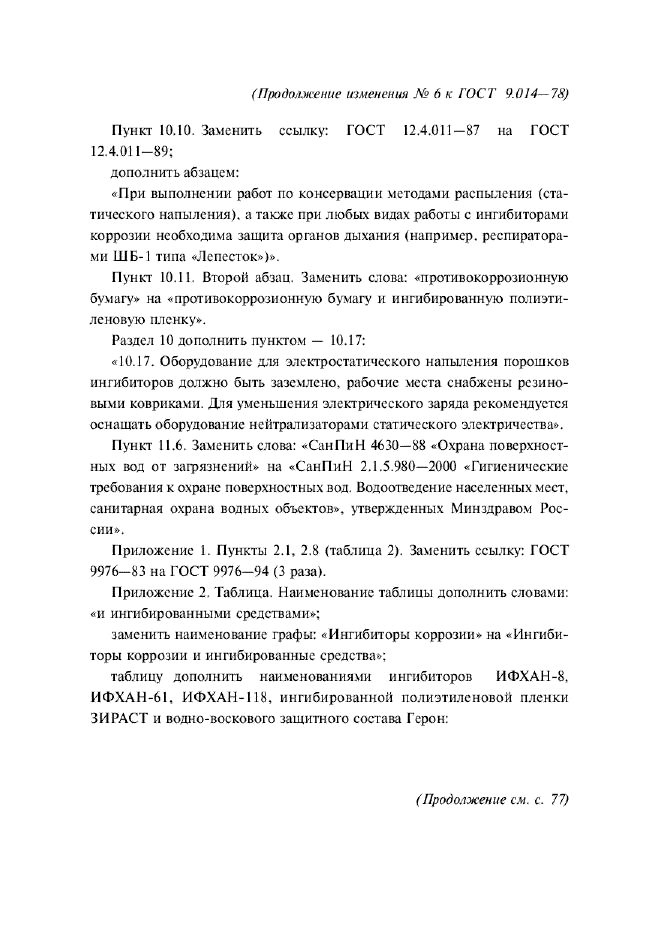 (Продолжение изменения № 6 к ГОСТ 9.014—78)

Пункт 10.10. Заменить ссылку: ГОСТ 12.4.011—87 на ГОСТ 12.4.011—89;

дополнить абзацем:

«При выполнении работ по консервации методами распыления (статического напыления), а также при любых видах работы с ингибиторами коррозии необходима защита органов дыхания (например, респираторами ШБ-1 типа «Лепесток»)».

Пункт 10.11. Второй абзац. Заменить слова: «противокоррозионную бумагу» на «противокоррозионную бумагу и ингибированную полиэтиленовую пленку».

Раздел 10 дополнить пунктом — 10.17:

«10.17. Оборудование для электростатического напыления порошков ингибиторов должно быть заземлено, рабочие места снабжены резиновыми ковриками. Для уменьшения электрического заряда рекомендуется оснащать оборудование нейтрализаторами статического электричества».

Пункт 11.6. Заменить слова: «СанПиН 4630—88 «Охрана поверхностных вод от загрязнений» на «СанПиН 2.1.5.980—2000 «Гигиенические требования к охране поверхностных вод. Водоотведение населенных мест, санитарная охрана водных объектов», утвержденных Минздравом России».

Приложение 1. Пункты 2.1, 2.8 (таблица 2). Заменить ссылку: ГОСТ 9976—83 на ГОСТ 9976—94 (3 раза).

Приложение 2. Таблица. Наименование таблицы дополнить словами: «и ингибированными средствами»;

заменить наименование графы: «Ингибиторы коррозии» на «Ингибиторы коррозии и ингибированные средства»;

таблицу дополнить наименованиями ингибиторов ИФХАН-8, ИФХАН-61, ИФХАН-118, ингибированной полиэтиленовой пленки ЗИРАСТ и водно-воскового защитного состава Герон:

(Продолжение см. с. 77)